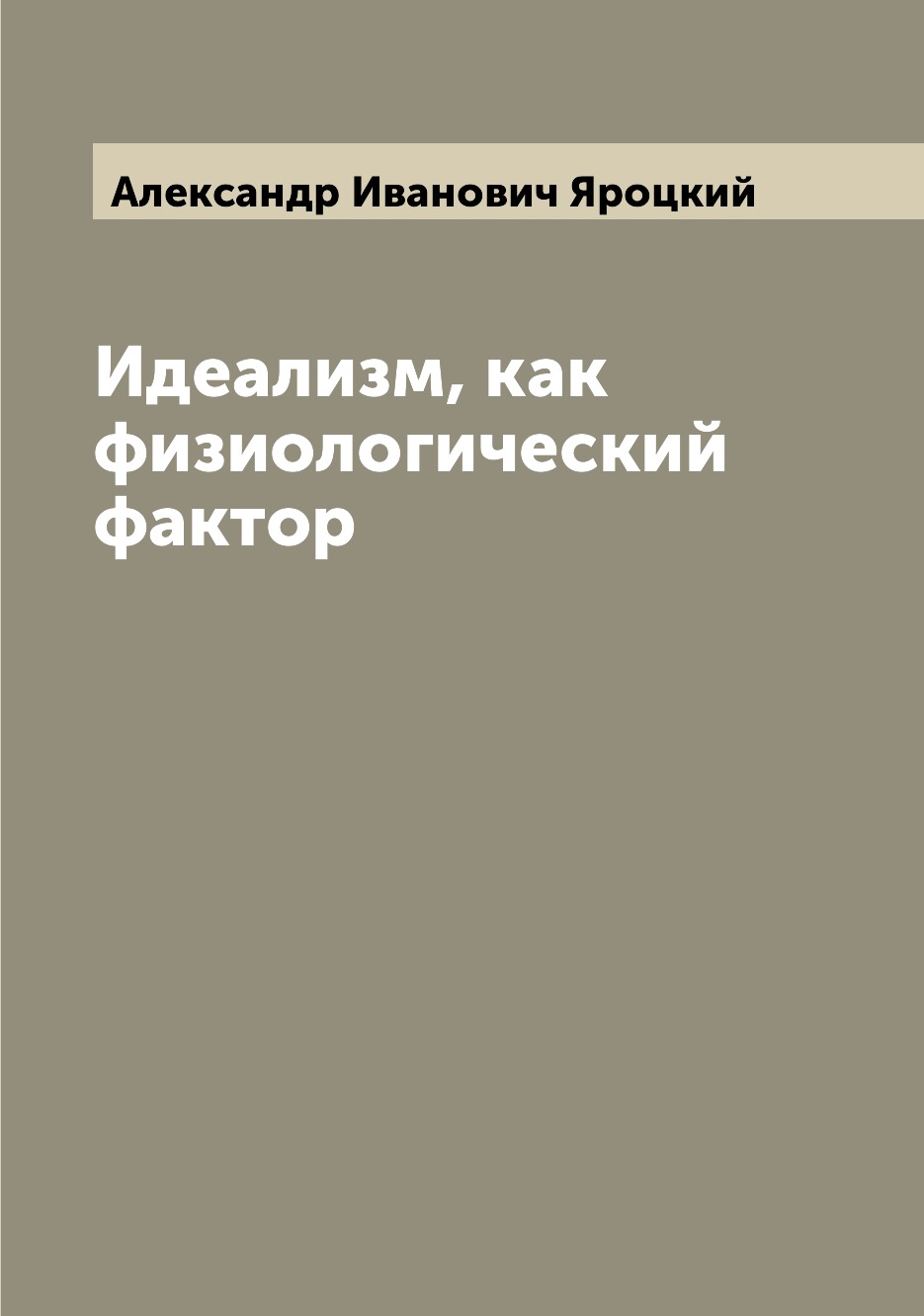 Александр Иванович Яроцкий

Идеализм, как физиологический фактор